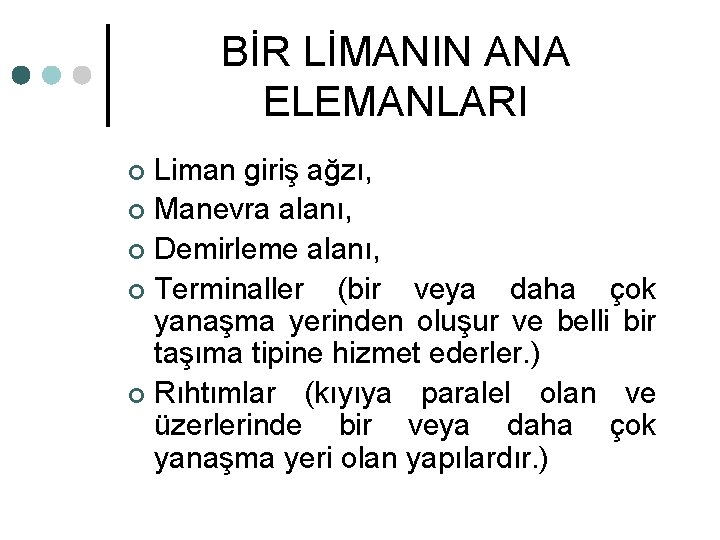 BİR LİMANIN ANA ELEMANLARI

• Liman giriş ağzı,
• Manevra alanı,
• Demirleme alanı,
• Terminaller (bir veya daha çok yanaşma yerinden oluşur ve belli bir taşıma tipine hizmet ederler.)
• Rıhtımlar (kıyıya paralel olan ve üzerlerinde bir veya daha çok yanaşma yeri olan yapılardır.)